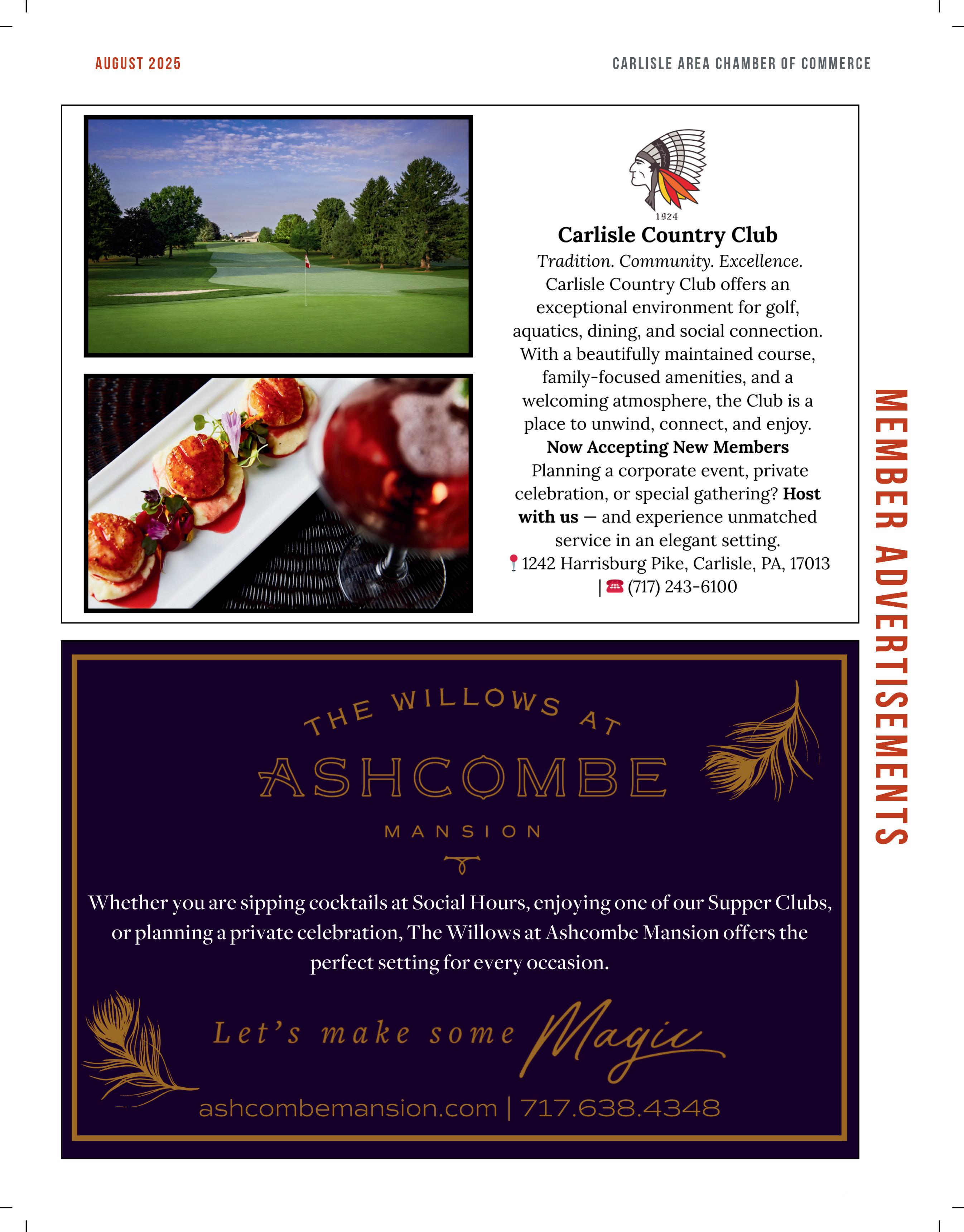 AUGUST 2025

CARLISLE AREA CHAMBER OF COMMERCE

1924

Carlisle Country Club

Tradition. Community. Excellence.
Carlisle Country Club offers an exceptional environment for golf, aquatics, dining, and social connection. With a beautifully maintained course, family-focused amenities, and a welcoming atmosphere, the Club is a place to unwind, connect, and enjoy.

Now Accepting New Members

Planning a corporate event, private celebration, or special gathering? Host with us — and experience unmatched service in an elegant setting.

1242 Harrisburg Pike, Carlisle, PA, 17013 | (717) 243-6100

MEMBER ADVERTISEMENTS

THE WILLOWS AT
ASHCOMBE
MANSION

Whether you are sipping cocktails at Social Hours, enjoying one of our Supper Clubs, or planning a private celebration, The Willows at Ashcombe Mansion offers the perfect setting for every occasion.

Let's make some Magic

ashcombemansion.com | 717.638.4348